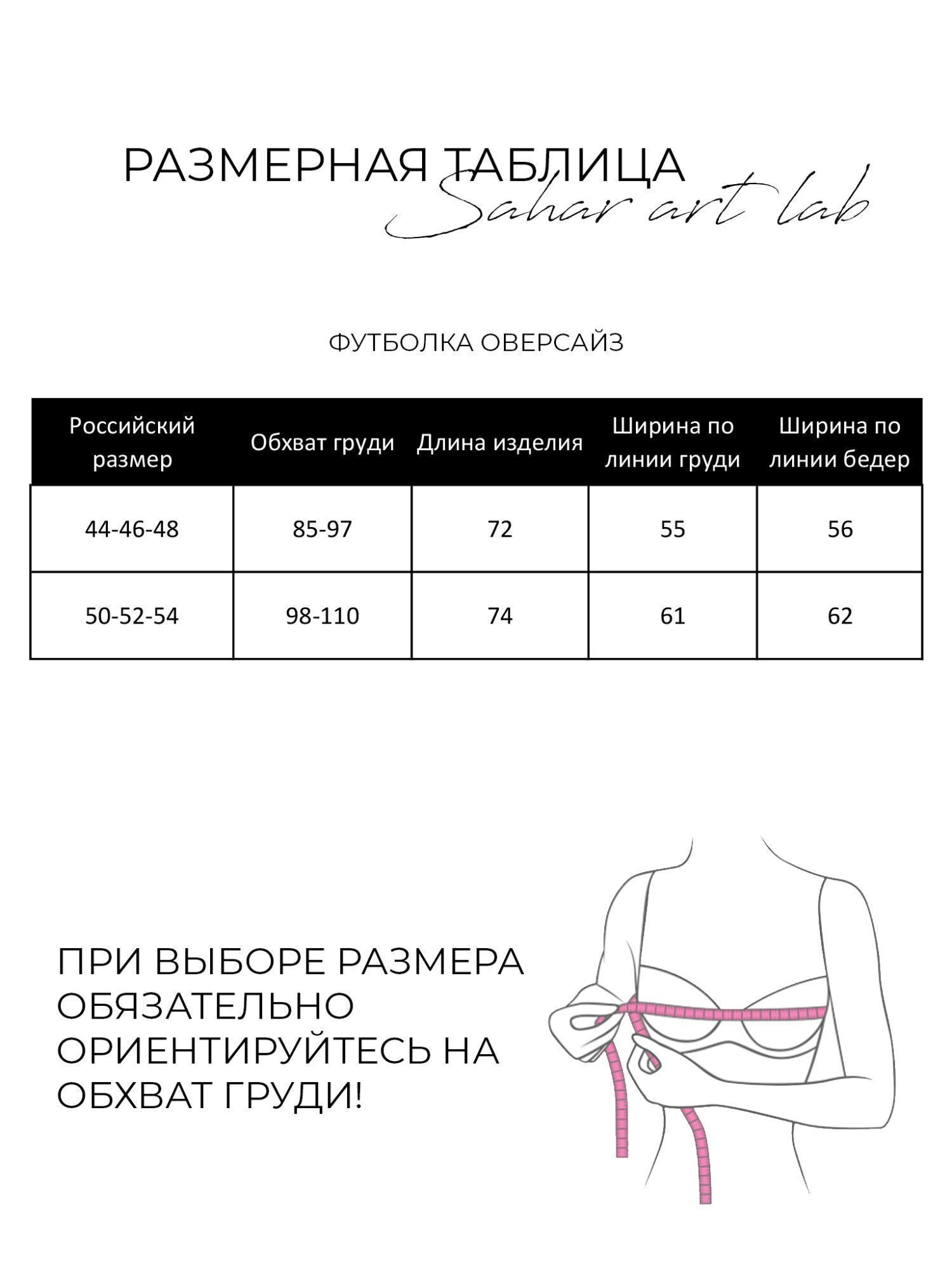 РАЗМЕРНАЯ ТАБЛИЦА
Sahar art lab

ФУТБОЛКА ОВЕРСАЙЗ

| Российский размер | Обхват груди | Длина изделия | Ширина по линии груди | Ширина по линии бедер |
|---|---|---|---|---|
| 44-46-48 | 85-97 | 72 | 55 | 56 |
| 50-52-54 | 98-110 | 74 | 61 | 62 |

ПРИ ВЫБОРЕ РАЗМЕРА ОБЯЗАТЕЛЬНО ОРИЕНТИРУЙТЕСЬ НА ОБХВАТ ГРУДИ!